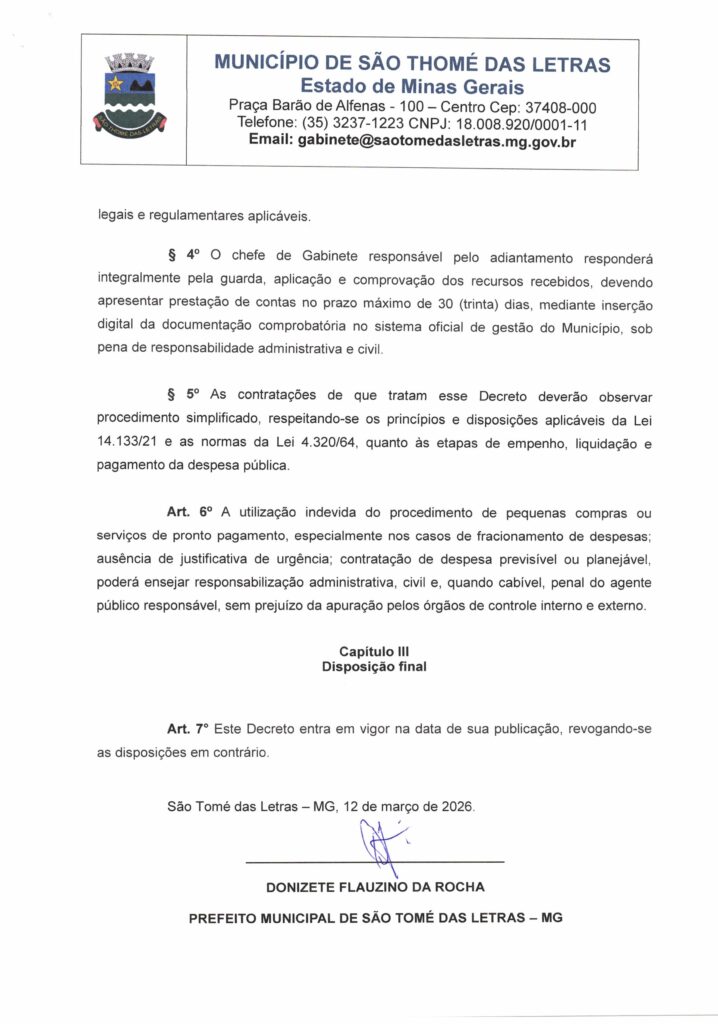 MUNICÍPIO DE SÃO THOMÉ DAS LETRAS
Estado de Minas Gerais
Praça Barão de Alfenas - 100 – Centro Cep: 37408-000
Telefone: (35) 3237-1223 CNPJ: 18.008.920/0001-11
Email: gabinete@saotomedasletras.mg.gov.br

legais e regulamentares aplicáveis.

§ 4º O chefe de Gabinete responsável pelo adiantamento responderá integralmente pela guarda, aplicação e comprovação dos recursos recebidos, devendo apresentar prestação de contas no prazo máximo de 30 (trinta) dias, mediante inserção digital da documentação comprobatória no sistema oficial de gestão do Município, sob pena de responsabilidade administrativa e civil.

§ 5º As contratações de que tratam esse Decreto deverão observar procedimento simplificado, respeitando-se os princípios e disposições aplicáveis da Lei 14.133/21 e as normas da Lei 4.320/64, quanto às etapas de empenho, liquidação e pagamento da despesa pública.

Art. 6º A utilização indevida do procedimento de pequenas compras ou serviços de pronto pagamento, especialmente nos casos de fracionamento de despesas; ausência de justificativa de urgência; contratação de despesa previsível ou planejável, poderá ensejar responsabilização administrativa, civil e, quando cabível, penal do agente público responsável, sem prejuízo da apuração pelos órgãos de controle interno e externo.

Capítulo III
Disposição final

Art. 7° Este Decreto entra em vigor na data de sua publicação, revogando-se as disposições em contrário.

São Tomé das Letras – MG, 12 de março de 2026.

DONIZETE FLAUZINO DA ROCHA
PREFEITO MUNICIPAL DE SÃO TOMÉ DAS LETRAS – MG